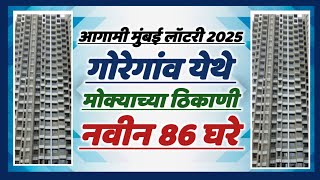 आगामी मुंबई लॉटरी 2025

गोरेगांव येथे

मोक्याच्या ठिकाणी

नवीन 86 घरे